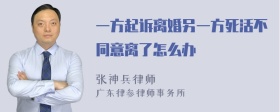 一方起诉离婚另一方死活不同意离了怎么办

张神兵律师
广东律参律师事务所